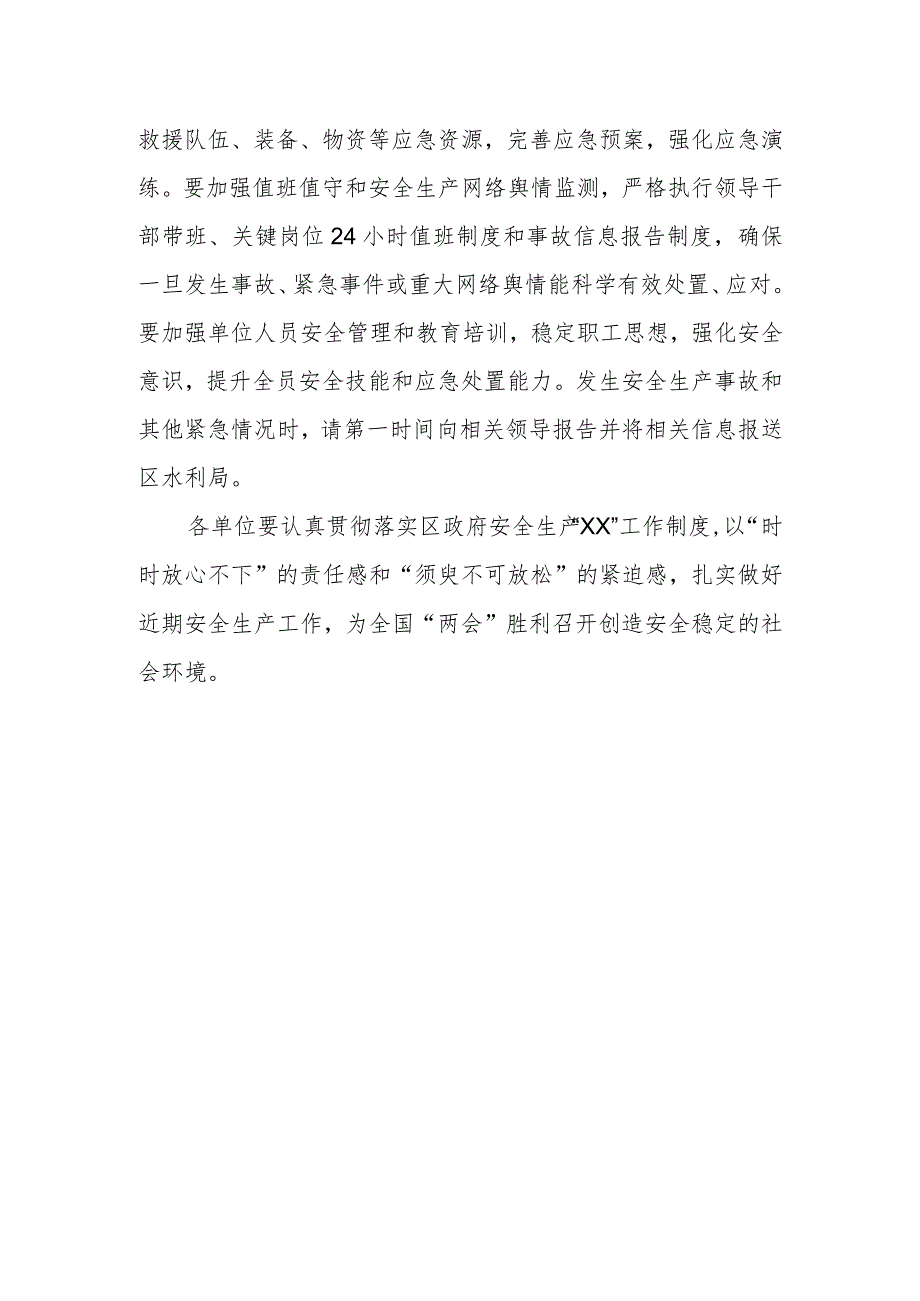 救援队伍、装备、物资等应急资源，完善应急预案，强化应急演练。要加强值班值守和安全生产网络舆情监测，严格执行领导干部带班、关键岗位24小时值班制度和事故信息报告制度，确保一旦发生事故、紧急事件或重大网络舆情能科学有效处置、应对。要加强单位人员安全管理和教育培训，稳定职工思想，强化安全意识，提升全员安全技能和应急处置能力。发生安全生产事故和其他紧急情况时，请第一时间向相关领导报告并将相关信息报送区水利局。

各单位要认真贯彻落实区政府安全生产“XX”工作制度，以“时时放心不下”的责任感和“须臾不可放松”的紧迫感，扎实做好近期安全生产工作，为全国“两会”胜利召开创造安全稳定的社会环境。